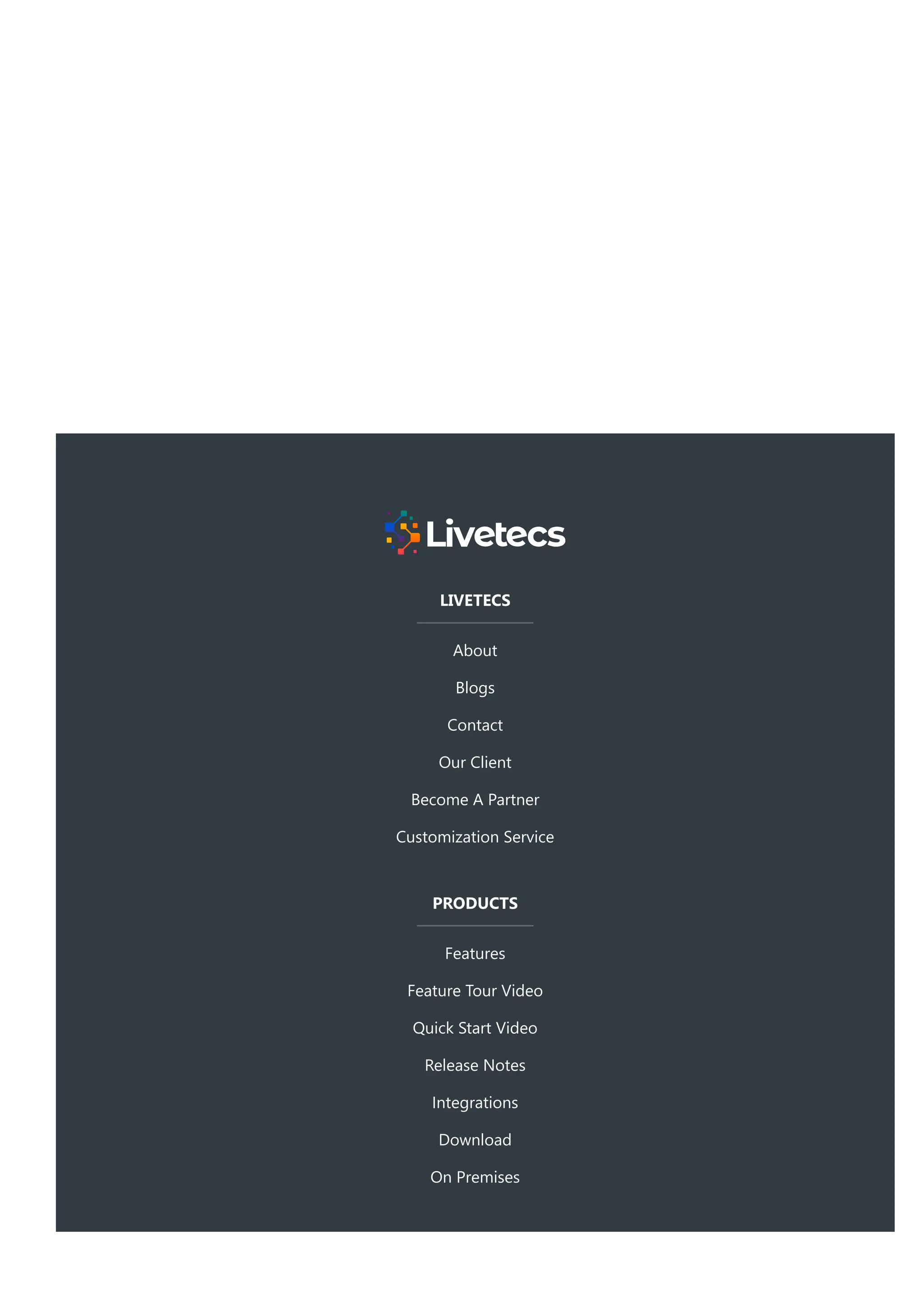 Livetecs

LIVETECS

About

Blogs

Contact

Our Client

Become A Partner

Customization Service

PRODUCTS

Features

Feature Tour Video

Quick Start Video

Release Notes

Integrations

Download

On Premises